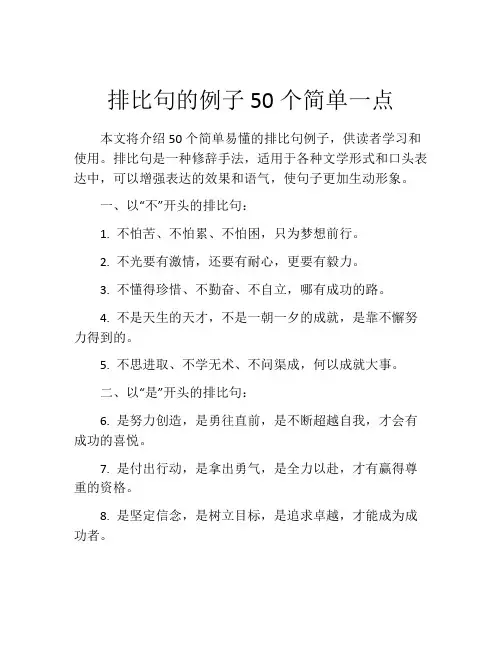 排比句的例子 50 个简单一点

本文将介绍 50 个简单易懂的排比句例子，供读者学习和使用。排比句是一种修辞手法，适用于各种文学形式和口头表达中，可以增强表达的效果和语气，使句子更加生动形象。

一、以“不”开头的排比句：

1. 不怕苦、不怕累、不怕困，只为梦想前行。

2. 不光要有激情，还要有耐心，更要有毅力。

3. 不懂得珍惜、不勤奋、不自立，哪有成功的路。

4. 不是天生的天才，不是一朝一夕的成就，是靠不懈努力得到的。

5. 不思进取、不学无术、不问渠成，何以成就大事。

二、以“是”开头的排比句：

6. 是努力创造，是勇往直前，是不断超越自我，才会有成功的喜悦。

7. 是付出行动，是拿出勇气，是全力以赴，才有赢得尊重的资格。

8. 是坚定信念，是树立目标，是追求卓越，才能成为成功者。